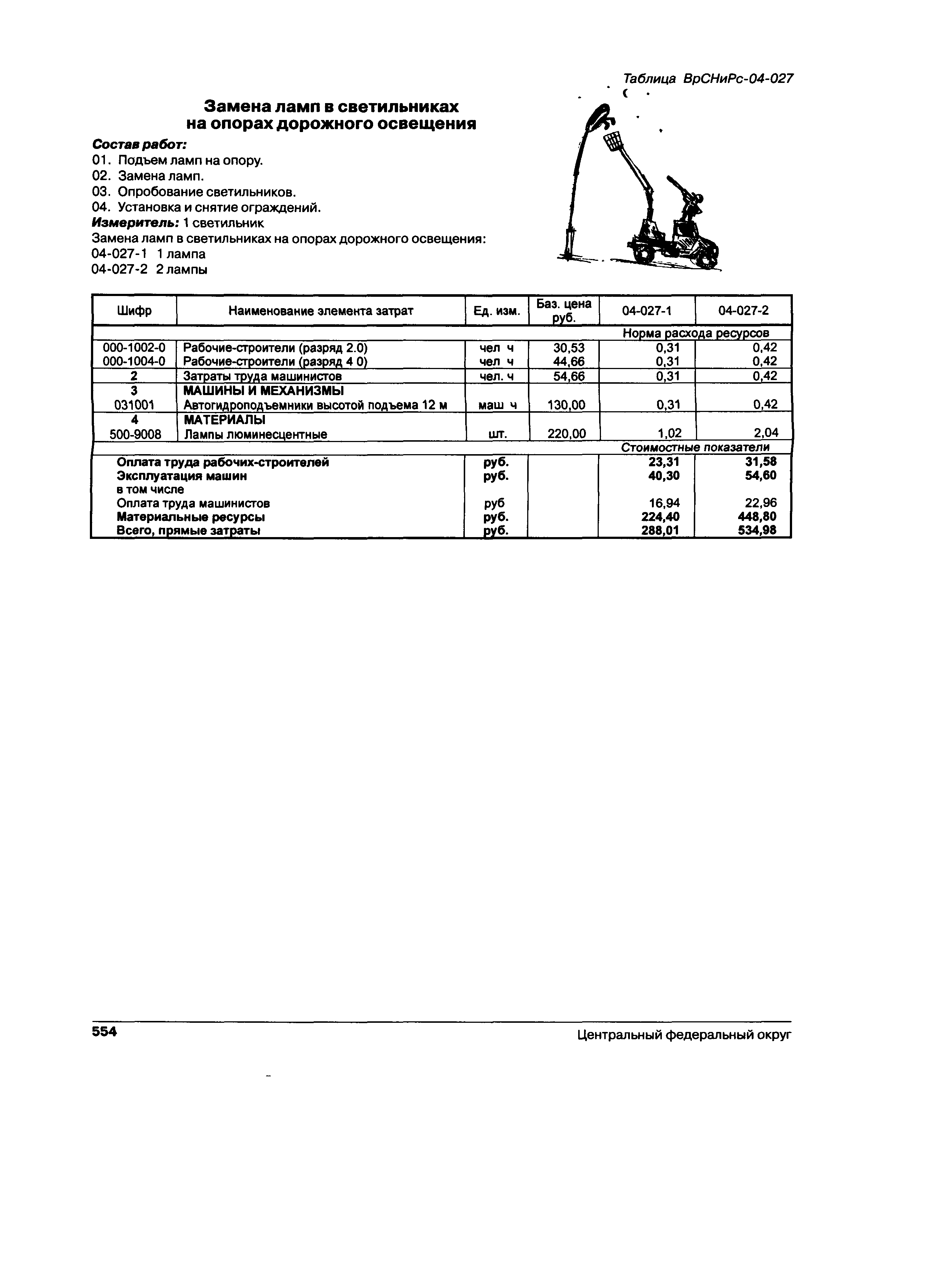 Таблица ВрСНиРс-04-027

Замена ламп в светильниках на опорах дорожного освещения

Состав работ:
01. Подъем ламп на опору.
02. Замена ламп.
03. Опробование светильников.
04. Установка и снятие ограждений.
Измеритель: 1 светильник
Замена ламп в светильниках на опорах дорожного освещения:
04-027-1 1 лампа
04-027-2 2 лампы

| Шифр | Наименование элемента затрат | Ед. изм. | Баз. цена руб. | 04-027-1 | 04-027-2 |
|---|---|---|---|---|---|
| | | | | Норма расхода ресурсов | |
| 000-1002-0 | Рабочие-строители (разряд 2.0) | чел ч | 30,53 | 0,31 | 0,42 |
| 000-1004-0 | Рабочие-строители (разряд 4 0) | чел ч | 44,66 | 0,31 | 0,42 |
| 2 | Затраты труда машинистов | чел. ч | 54,66 | 0,31 | 0,42 |
| 3 | МАШИНЫ И МЕХАНИЗМЫ | | | | |
| 031001 | Автогидроподъемники высотой подъема 12 м | маш ч | 130,00 | 0,31 | 0,42 |
| 4 | МАТЕРИАЛЫ | | | | |
| 500-9008 | Лампы люминесцентные | шт. | 220,00 | 1,02 | 2,04 |
| | | | | Стоимостные показатели | |
| | Оплата труда рабочих-строителей | руб. | | 23,31 | 31,58 |
| | Эксплуатация машин | руб. | | 40,30 | 54,60 |
| | в том числе | | | | |
| | Оплата труда машинистов | руб | | 16,94 | 22,96 |
| | Материальные ресурсы | руб. | | 224,40 | 448,80 |
| | Всего, прямые затраты | руб. | | 288,01 | 534,98 |

554 Центральный федеральный округ